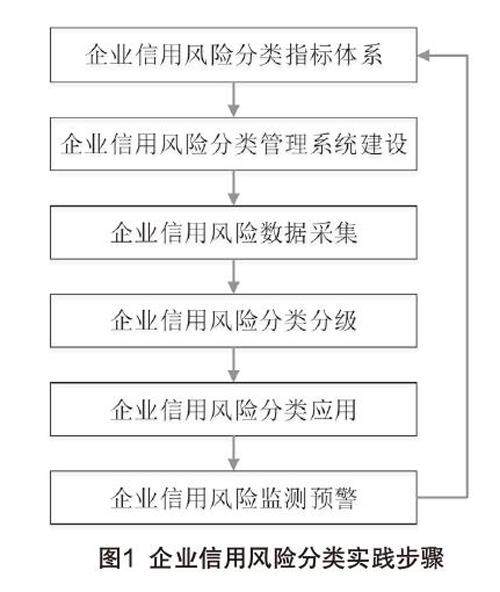 企业信用风险分类指标体系

企业信用风险分类管理系统建设

企业信用风险数据采集

企业信用风险分类分级

企业信用风险分类应用

企业信用风险监测预警

图1 企业信用风险分类实践步骤